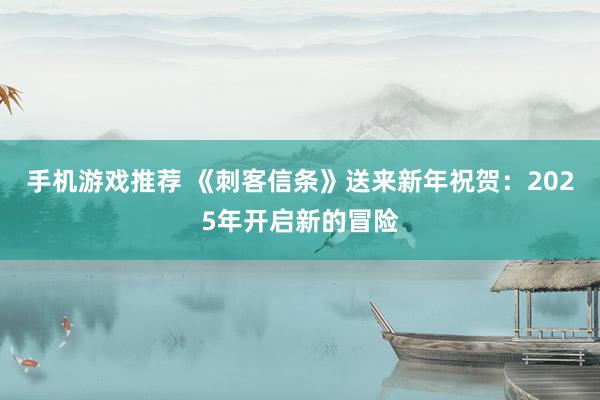 手机游戏推荐 《刺客信条》送来新年祝贺：2025年开启新的冒险